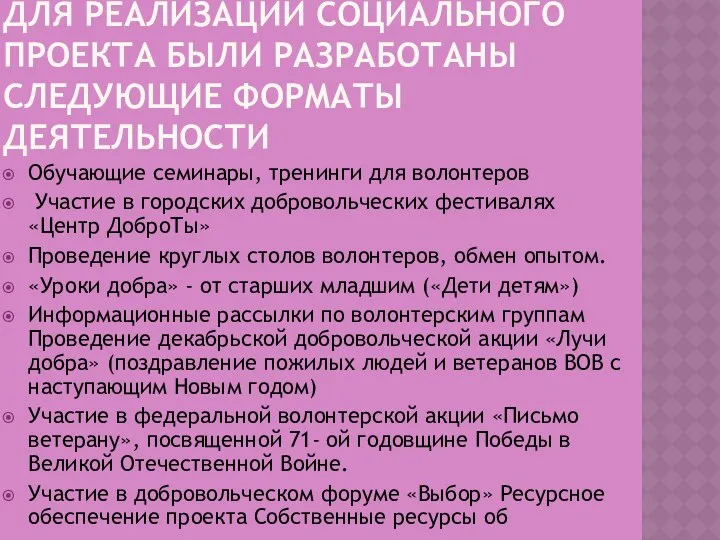 ДЛЯ РЕАЛИЗАЦИИ СОЦИАЛЬНОГО ПРОЕКТА БЫЛИ РАЗРАБОТАНЫ СЛЕДУЮЩИЕ ФОРМАТЫ ДЕЯТЕЛЬНОСТИ

Обучающие семинары, тренинги для волонтеров

Участие в городских добровольческих фестивалях «Центр ДоброТы»

Проведение круглых столов волонтеров, обмен опытом.

«Уроки добра» - от старших младшим («Дети детям»)

Информационные рассылки по волонтерским группам Проведение декабрьской добровольческой акции «Лучи добра» (поздравление пожилых людей и ветеранов ВОВ с наступающим Новым годом)

Участие в федеральной волонтерской акции «Письмо ветерану», посвященной 71- ой годовщине Победы в Великой Отечественной Войне.

Участие в добровольческом форуме «Выбор» Ресурсное обеспечение проекта Собственные ресурсы об